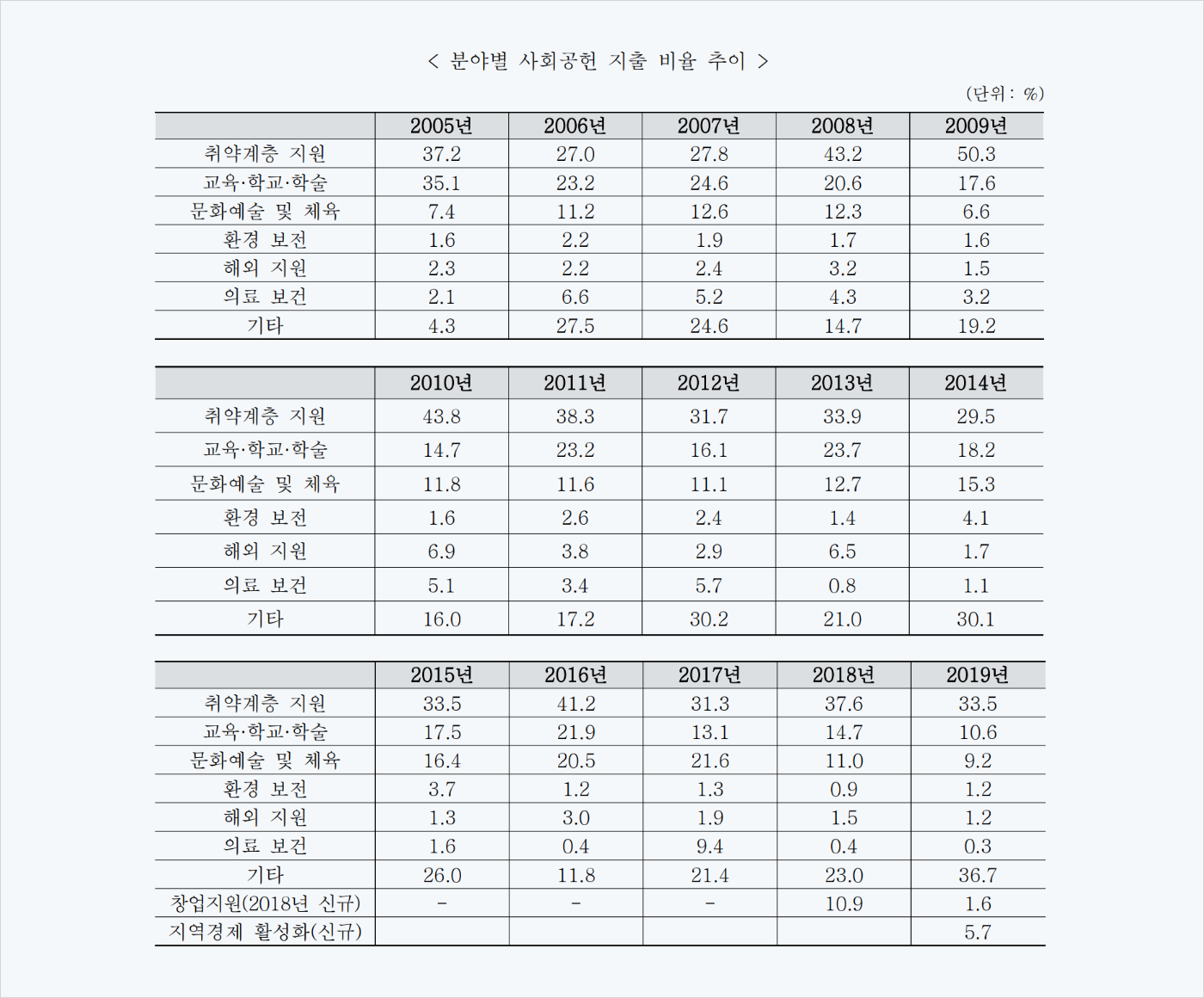 < 분야별 사회공헌 지출 비율 추이 >

(단위 : %)

| | 2005년 | 2006년 | 2007년 | 2008년 | 2009년 |
|---|---|---|---|---|---|
| 취약계층 지원 | 37.2 | 27.0 | 27.8 | 43.2 | 50.3 |
| 교육·학교·학술 | 35.1 | 23.2 | 24.6 | 20.6 | 17.6 |
| 문화예술 및 체육 | 7.4 | 11.2 | 12.6 | 12.3 | 6.6 |
| 환경 보전 | 1.6 | 2.2 | 1.9 | 1.7 | 1.6 |
| 해외 지원 | 2.3 | 2.2 | 2.4 | 3.2 | 1.5 |
| 의료 보건 | 2.1 | 6.6 | 5.2 | 4.3 | 3.2 |
| 기타 | 4.3 | 27.5 | 24.6 | 14.7 | 19.2 |

| | 2010년 | 2011년 | 2012년 | 2013년 | 2014년 |
|---|---|---|---|---|---|
| 취약계층 지원 | 43.8 | 38.3 | 31.7 | 33.9 | 29.5 |
| 교육·학교·학술 | 14.7 | 23.2 | 16.1 | 23.7 | 18.2 |
| 문화예술 및 체육 | 11.8 | 11.6 | 11.1 | 12.7 | 15.3 |
| 환경 보전 | 1.6 | 2.6 | 2.4 | 1.4 | 4.1 |
| 해외 지원 | 6.9 | 3.8 | 2.9 | 6.5 | 1.7 |
| 의료 보건 | 5.1 | 3.4 | 5.7 | 0.8 | 1.1 |
| 기타 | 16.0 | 17.2 | 30.2 | 21.0 | 30.1 |

| | 2015년 | 2016년 | 2017년 | 2018년 | 2019년 |
|---|---|---|---|---|---|
| 취약계층 지원 | 33.5 | 41.2 | 31.3 | 37.6 | 33.5 |
| 교육·학교·학술 | 17.5 | 21.9 | 13.1 | 14.7 | 10.6 |
| 문화예술 및 체육 | 16.4 | 20.5 | 21.6 | 11.0 | 9.2 |
| 환경 보전 | 3.7 | 1.2 | 1.3 | 0.9 | 1.2 |
| 해외 지원 | 1.3 | 3.0 | 1.9 | 1.5 | 1.2 |
| 의료 보건 | 1.6 | 0.4 | 9.4 | 0.4 | 0.3 |
| 기타 | 26.0 | 11.8 | 21.4 | 23.0 | 36.7 |
| 창업지원(2018년 신규) | - | - | - | 10.9 | 1.6 |
| 지역경제 활성화(신규) | | | | | 5.7 |